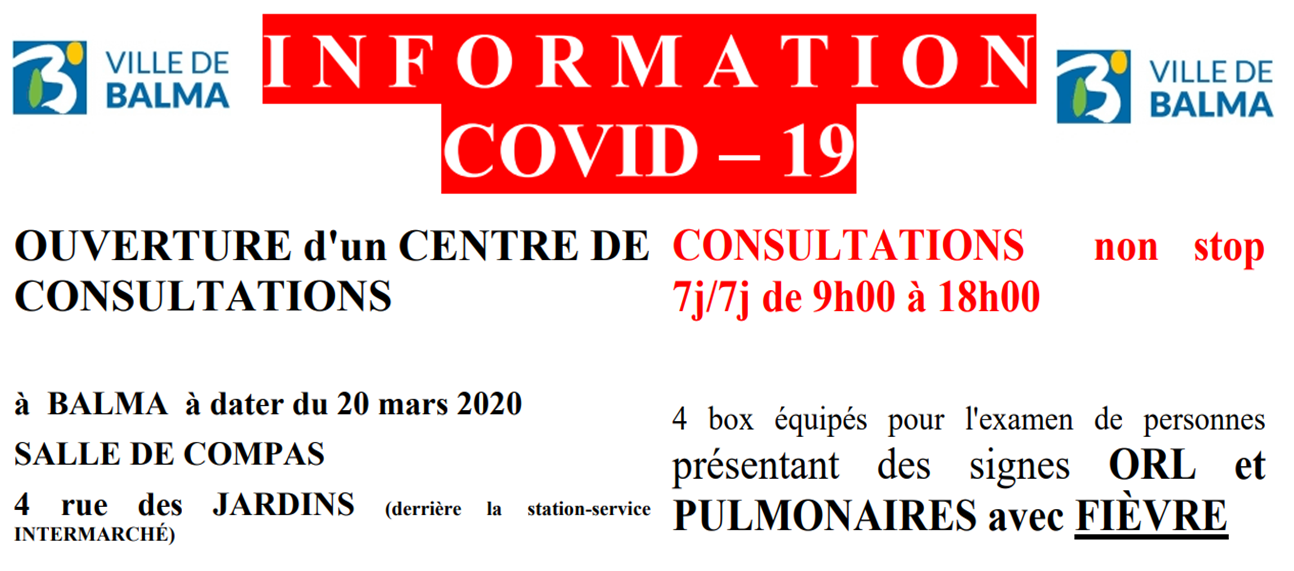 VILLE DE BALMA

INFORMATION
COVID – 19

VILLE DE BALMA

OUVERTURE d'un CENTRE DE CONSULTATIONS

à BALMA à dater du 20 mars 2020

SALLE DE COMPAS

4 rue des JARDINS (derrière la station-service INTERMARCHÉ)

CONSULTATIONS non stop 7j/7j de 9h00 à 18h00

4 box équipés pour l'examen de personnes présentant des signes ORL et PULMONAIRES avec FIÈVRE